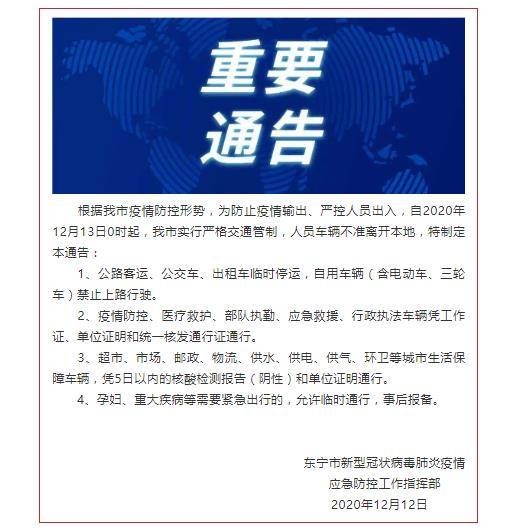 重要
通告

根据我市疫情防控形势，为防止疫情输出、严控人员出入，自2020年12月13日0时起，我市实行严格交通管制，人员车辆不准离开本地，特制定本通告：

1、公路客运、公交车、出租车临时停运，自用车辆（含电动车、三轮车）禁止上路行驶。

2、疫情防控、医疗救护、部队执勤、应急救援、行政执法车辆凭工作证、单位证明和统一核发通行证通行。

3、超市、市场、邮政、物流、供水、供电、供气、环卫等城市生活保障车辆，凭5日以内的核酸检测报告（阴性）和单位证明通行。

4、孕妇、重大疾病等需要紧急出行的，允许临时通行，事后报备。

东宁市新型冠状病毒肺炎疫情
应急防控工作指挥部
2020年12月12日